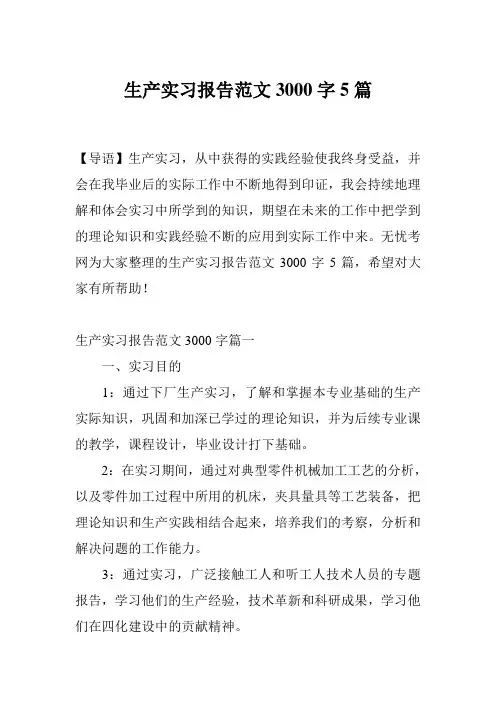 生产实习报告范文 3000 字 5 篇

【导语】生产实习，从中获得的实践经验使我终身受益，并会在我毕业后的实际工作中不断地得到印证，我会持续地理解和体会实习中所学到的知识，期望在未来的工作中把学到的理论知识和实践经验不断的应用到实际工作中来。无忧考网为大家整理的生产实习报告范文 3000 字 5 篇，希望对大家有所帮助！

生产实习报告范文 3000 字篇一

一、实习目的

1：通过下厂生产实习，了解和掌握本专业基础的生产实际知识，巩固和加深已学过的理论知识，并为后续专业课的教学，课程设计，毕业设计打下基础。

2：在实习期间，通过对典型零件机械加工工艺的分析，以及零件加工过程中所用的机床，夹具量具等工艺装备，把理论知识和生产实践相结合起来，培养我们的考察，分析和解决问题的工作能力。

3：通过实习，广泛接触工人和听工人技术人员的专题报告，学习他们的生产经验，技术革新和科研成果，学习他们在四化建设中的贡献精神。